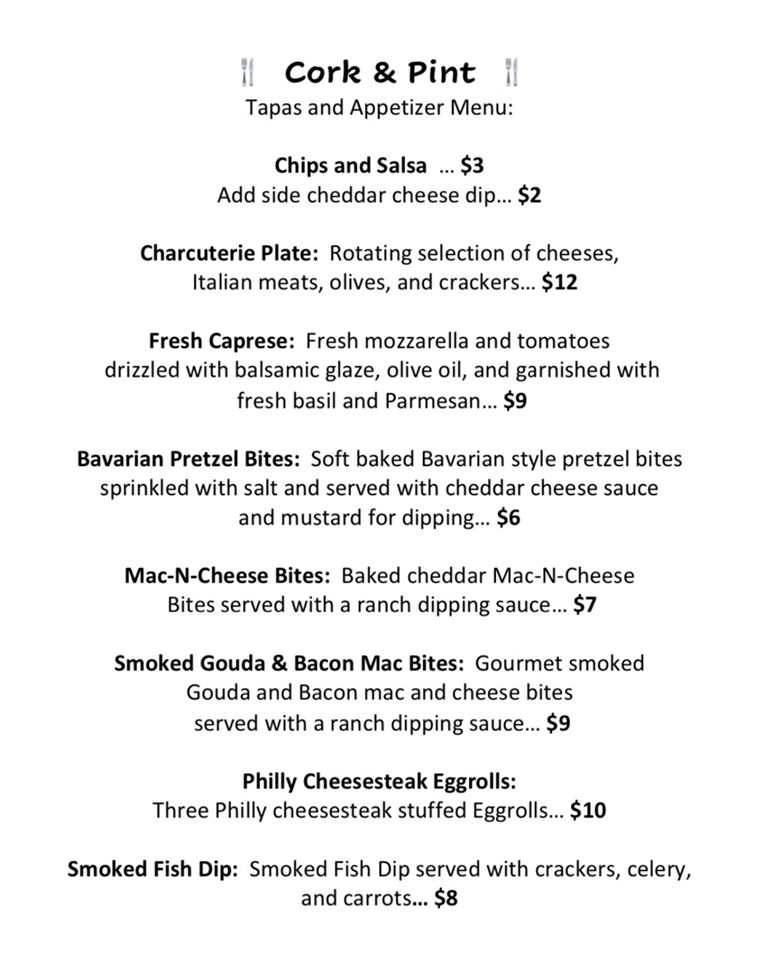 Cork & Pint
Tapas and Appetizer Menu:

Chips and Salsa ... $3
Add side cheddar cheese dip... $2

Charcuterie Plate: Rotating selection of cheeses, Italian meats, olives, and crackers... $12

Fresh Caprese: Fresh mozzarella and tomatoes drizzled with balsamic glaze, olive oil, and garnished with fresh basil and Parmesan... $9

Bavarian Pretzel Bites: Soft baked Bavarian style pretzel bites sprinkled with salt and served with cheddar cheese sauce and mustard for dipping... $6

Mac-N-Cheese Bites: Baked cheddar Mac-N-Cheese Bites served with a ranch dipping sauce... $7

Smoked Gouda & Bacon Mac Bites: Gourmet smoked Gouda and Bacon mac and cheese bites served with a ranch dipping sauce... $9

Philly Cheesesteak Eggrolls:
Three Philly cheesesteak stuffed Eggrolls... $10

Smoked Fish Dip: Smoked Fish Dip served with crackers, celery, and carrots... $8